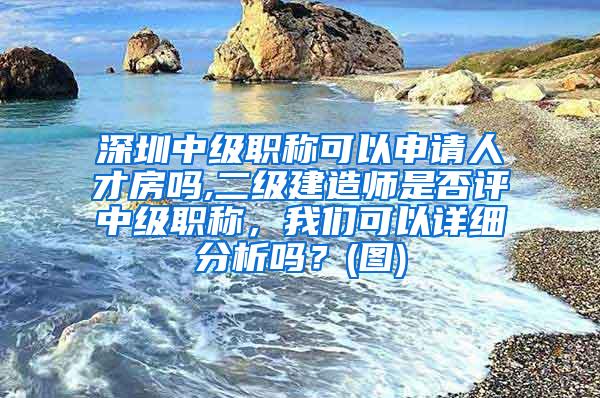 深圳中级职称可以申请人才房吗,二级建造师是否评中级职称，我们可以详细分析吗？(图)